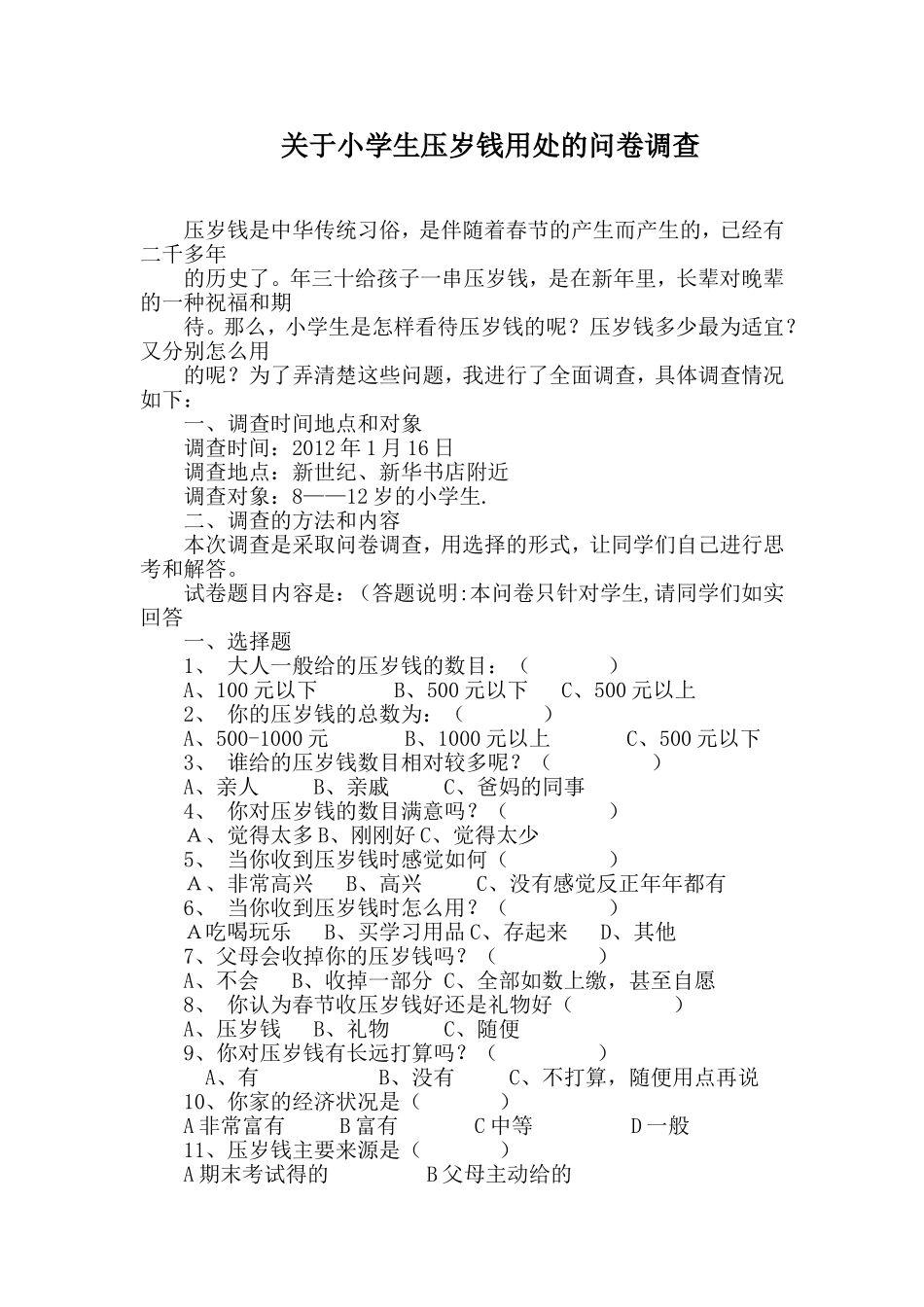 关于小学生压岁钱用处的问卷调查

压岁钱是中华传统习俗，是伴随着春节的产生而产生的，已经有二千多年

的历史了。年三十给孩子一串压岁钱，是在新年里，长辈对晚辈的一种祝福和期

待。那么，小学生是怎样看待压岁钱的呢？压岁钱多少最为适宜？又分别怎么用

的呢？为了弄清楚这些问题，我进行了全面调查，具体调查情况如下：

一、调查时间地点和对象

调查时间：2012 年 1 月 16 日

调查地点：新世纪、新华书店附近

调查对象：8——12 岁的小学生.

二、调查的方法和内容

本次调查是采取问卷调查，用选择的形式，让同学们自己进行思考和解答。

试卷题目内容是：（答题说明:本问卷只针对学生,请同学们如实回答

一、选择题

1、 大人一般给的压岁钱的数目：（ ）

A、100 元以下 B、500 元以下 C、500 元以上

2、 你的压岁钱的总数为：（ ）

A、500-1000 元 B、1000 元以上 C、500 元以下

3、 谁给的压岁钱数目相对较多呢？（ ）

A、亲人 B、亲戚 C、爸妈的同事

4、 你对压岁钱的数目满意吗？（ ）

A、觉得太多 B、刚刚好 C、觉得太少

5、 当你收到压岁钱时感觉如何（ ）

A、非常高兴 B、高兴 C、没有感觉反正年年都有

6、 当你收到压岁钱时怎么用？（ ）

A 吃喝玩乐 B、买学习用品 C、存起来 D、其他

7、父母会收掉你的压岁钱吗？（ ）

A、不会 B、收掉一部分 C、全部如数上缴，甚至自愿

8、 你认为春节收压岁钱好还是礼物好（ ）

A、压岁钱 B、礼物 C、随便

9、你对压岁钱有长远打算吗？（ ）

A、有 B、没有 C、不打算，随便用点再说

10、你家的经济状况是（ ）

A 非常富有 B 富有 C 中等 D 一般

11、压岁钱主要来源是（ ）

A 期末考试得的 B 父母主动给的